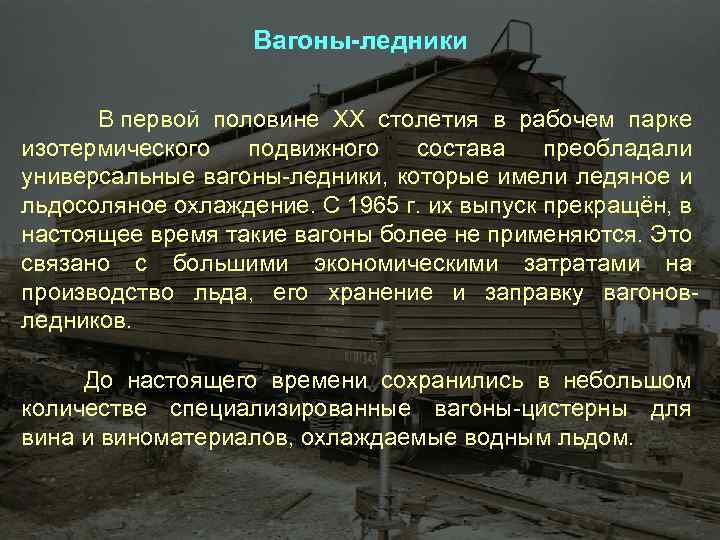 Вагоны-ледники

В первой половине XX столетия в рабочем парке изотермического подвижного состава преобладали универсальные вагоны-ледники, которые имели ледяное и льдосоляное охлаждение. С 1965 г. их выпуск прекращён, в настоящее время такие вагоны более не применяются. Это связано с большими экономическими затратами на производство льда, его хранение и заправку вагонов-ледников.

До настоящего времени сохранились в небольшом количестве специализированные вагоны-цистерны для вина и виноматериалов, охлаждаемые водным льдом.